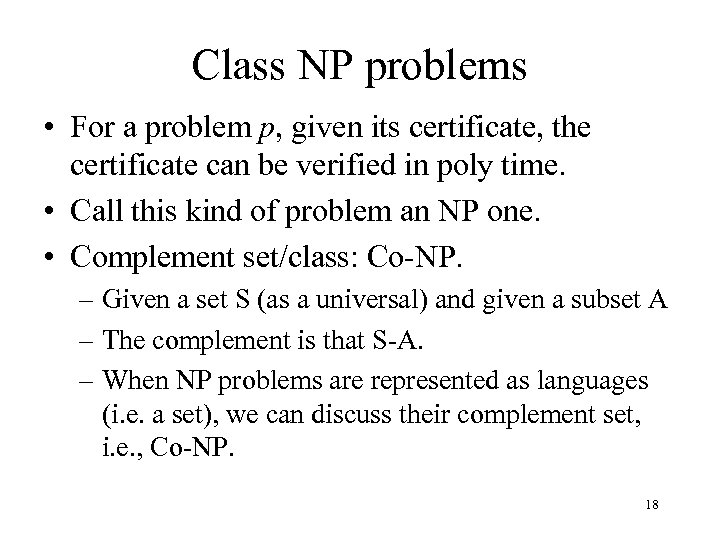 Class NP problems

• For a problem $p$, given its certificate, the certificate can be verified in poly time.

• Call this kind of problem an NP one.

• Complement set/class: Co-NP.

– Given a set S (as a universal) and given a subset A

– The complement is that S-A.

– When NP problems are represented as languages (i.e. a set), we can discuss their complement set, i.e., Co-NP.

18